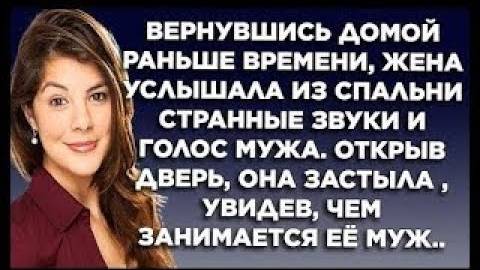 ВЕРНУВШИСЬ ДОМОЙ РАНЬШЕ ВРЕМЕНИ, ЖЕНА УСЛЫШАЛА ИЗ СПАЛЬНИ СТРАННЫЕ ЗВУКИ И ГОЛОС МУЖА. ОТКРЫВ ДВЕРЬ, ОНА ЗАСТЫЛА , УВИДЕВ, ЧЕМ ЗАНИМАЕТСЯ ЕЁ МУЖ..